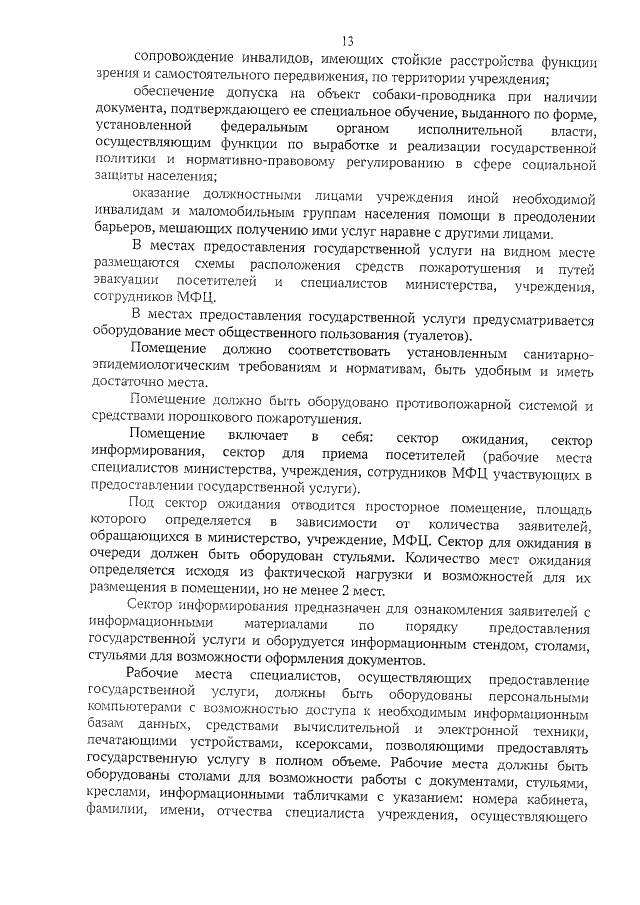 13

сопровождение инвалидов, имеющих стойкие расстройства функции зрения и самостоятельного передвижения, по территории учреждения;

обеспечение допуска на объект собаки-проводника при наличии документа, подтверждающего ее специальное обучение, выданного по форме, установленной федеральным органом исполнительной власти, осуществляющим функции по выработке и реализации государственной политики и нормативно-правовому регулированию в сфере социальной защиты населения;

оказание должностными лицами учреждения иной необходимой инвалидам и маломобильным группам населения помощи в преодолении барьеров, мешающих получению ими услуг наравне с другими лицами.

В местах предоставления государственной услуги на видном месте размещаются схемы расположения средств пожаротушения и путей эвакуации посетителей и специалистов министерства, учреждения, сотрудников МФЦ.

В местах предоставления государственной услуги предусматривается оборудование мест общественного пользования (туалетов).

Помещение должно соответствовать установленным санитарно-эпидемиологическим требованиям и нормативам, быть удобным и иметь достаточно места.

Помещение должно быть оборудовано противопожарной системой и средствами порошкового пожаротушения.

Помещение включает в себя: сектор ожидания, сектор информирования, сектор для приема посетителей (рабочие места специалистов министерства, учреждения, сотрудников МФЦ участвующих в предоставлении государственной услуги).

Под сектор ожидания отводится просторное помещение, площадь которого определяется в зависимости от количества заявителей, обращающихся в министерство, учреждение, МФЦ. Сектор для ожидания в очереди должен быть оборудован стульями. Количество мест ожидания определяется исходя из фактической нагрузки и возможностей для их размещения в помещении, но не менее 2 мест.

Сектор информирования предназначен для ознакомления заявителей с информационными материалами по порядку предоставления государственной услуги и оборудуется информационным стендом, столами, стульями для возможности оформления документов.

Рабочие места специалистов, осуществляющих предоставление государственной услуги, должны быть оборудованы персональными компьютерами с возможностью доступа к необходимым информационным базам данных, средствами вычислительной и электронной техники, печатающими устройствами, ксероксами, позволяющими предоставлять государственную услугу в полном объеме. Рабочие места должны быть оборудованы столами для возможности работы с документами, стульями, креслами, информационными табличками с указанием: номера кабинета, фамилии, имени, отчества специалиста учреждения, осуществляющего